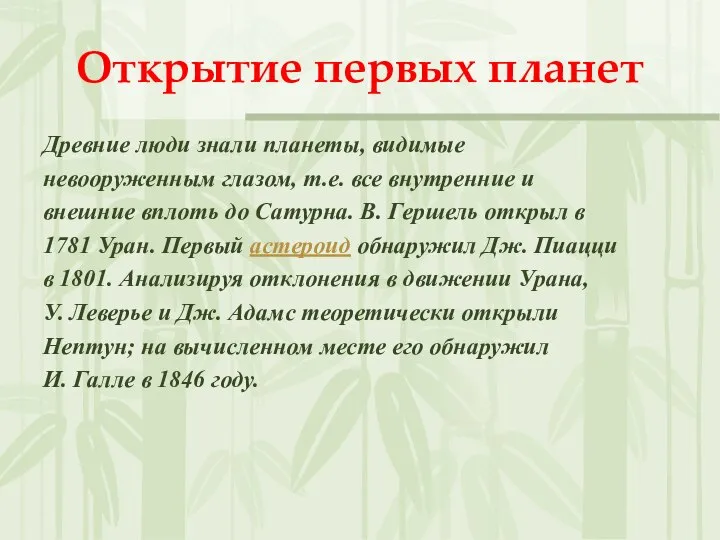 Открытие первых планет

Древние люди знали планеты, видимые невооруженным глазом, т.е. все внутренние и внешние вплоть до Сатурна. В. Гершель открыл в 1781 Уран. Первый астероид обнаружил Дж. Пиацци в 1801. Анализируя отклонения в движении Урана, У. Леверье и Дж. Адамс теоретически открыли Нептун; на вычисленном месте его обнаружил И. Галле в 1846 году.